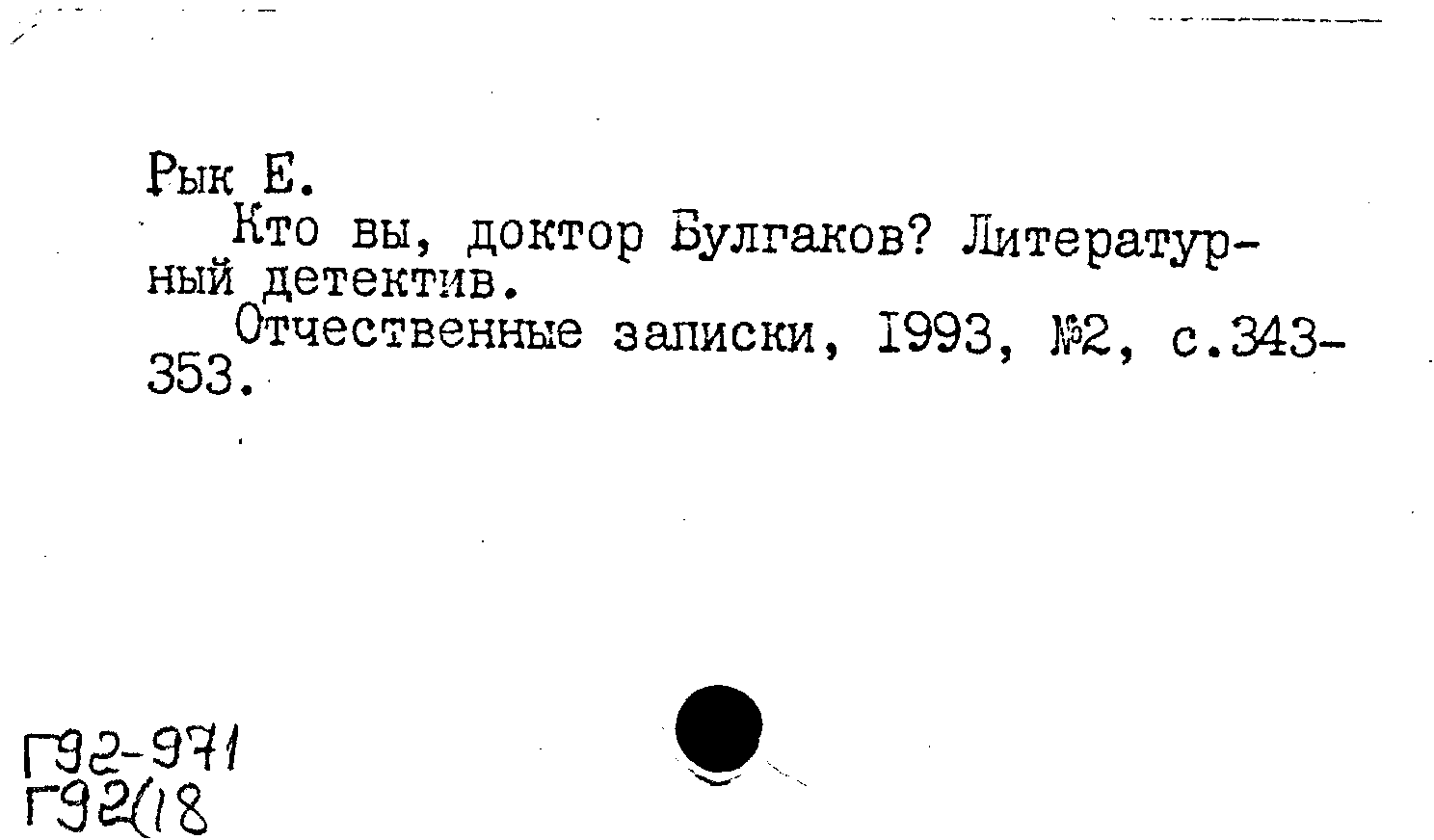 Рык Е.

Кто вы, доктор Булгаков? Литературный детектив.

Отчественные записки, 1993, №2, с.343-353.

Г92-971
Г92(18